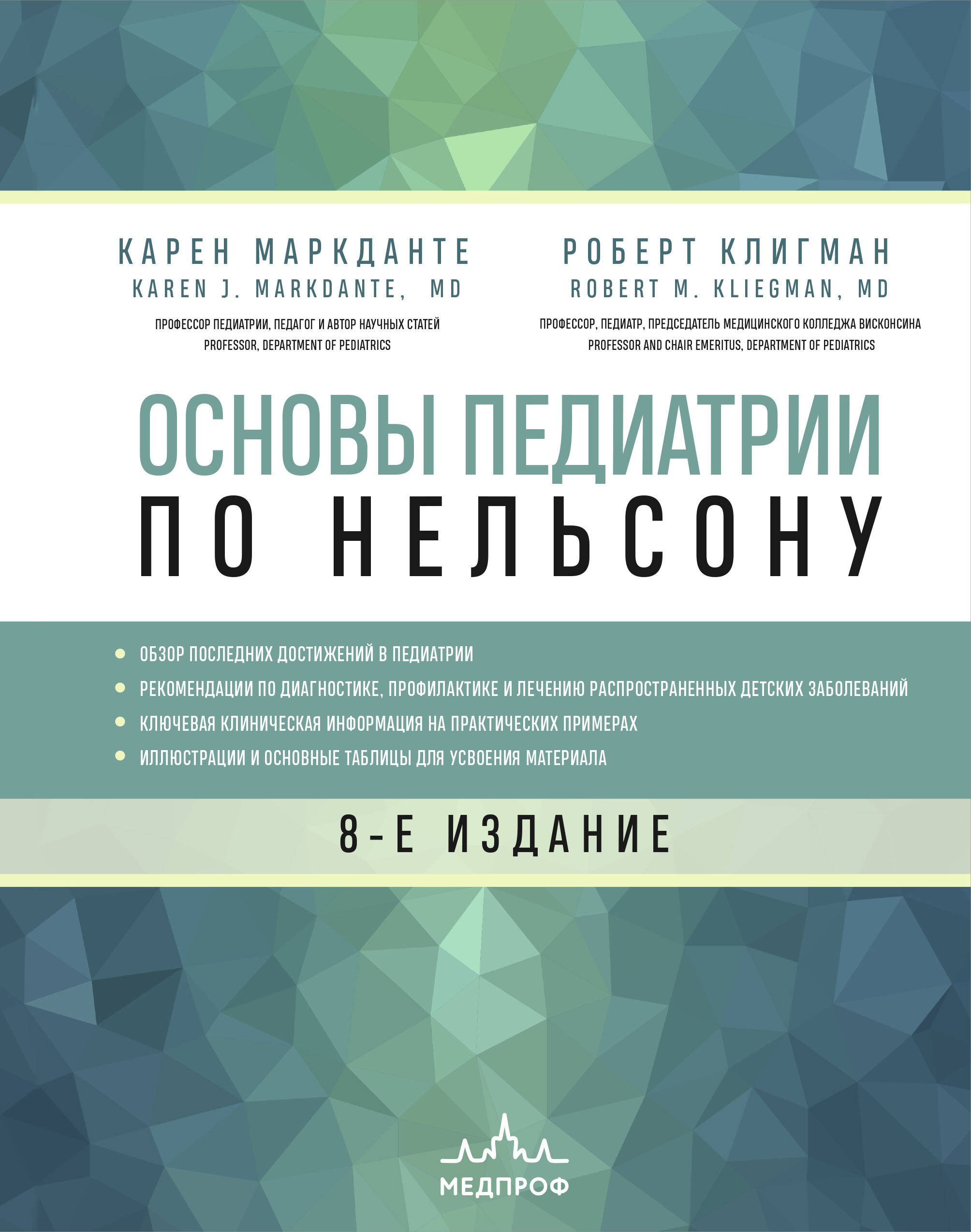 КАРЕН МАРКДАНТЕ
KAREN J. MARKDANTE, MD
ПРОФЕССОР ПЕДИАТРИИ, ПЕДАГОГ И АВТОР НАУЧНЫХ СТАТЕЙ
PROFESSOR, DEPARTMENT OF PEDIATRICS

РОБЕРТ КЛИГМАН
ROBERT M. KLIEGMAN, MD
ПРОФЕССОР, ПЕДИАТР, ПРЕДСЕДАТЕЛЬ МЕДИЦИНСКОГО КОЛЛЕДЖА ВИСКОНСИНА
PROFESSOR AND CHAIR EMERITUS, DEPARTMENT OF PEDIATRICS

ОСНОВЫ ПЕДИАТРИИ
ПО НЕЛЬСОНУ

ОБЗОР ПОСЛЕДНИХ ДОСТИЖЕНИЙ В ПЕДИАТРИИ
РЕКОМЕНДАЦИИ ПО ДИАГНОСТИКЕ, ПРОФИЛАКТИКЕ И ЛЕЧЕНИЮ РАСПРОСТРАНЕННЫХ ДЕТСКИХ ЗАБОЛЕВАНИЙ
КЛЮЧЕВАЯ КЛИНИЧЕСКАЯ ИНФОРМАЦИЯ НА ПРАКТИЧЕСКИХ ПРИМЕРАХ
ИЛЛЮСТРАЦИИ И ОСНОВНЫЕ ТАБЛИЦЫ ДЛЯ УСВОЕНИЯ МАТЕРИАЛА

8-Е ИЗДАНИЕ

МЕДПРОФ